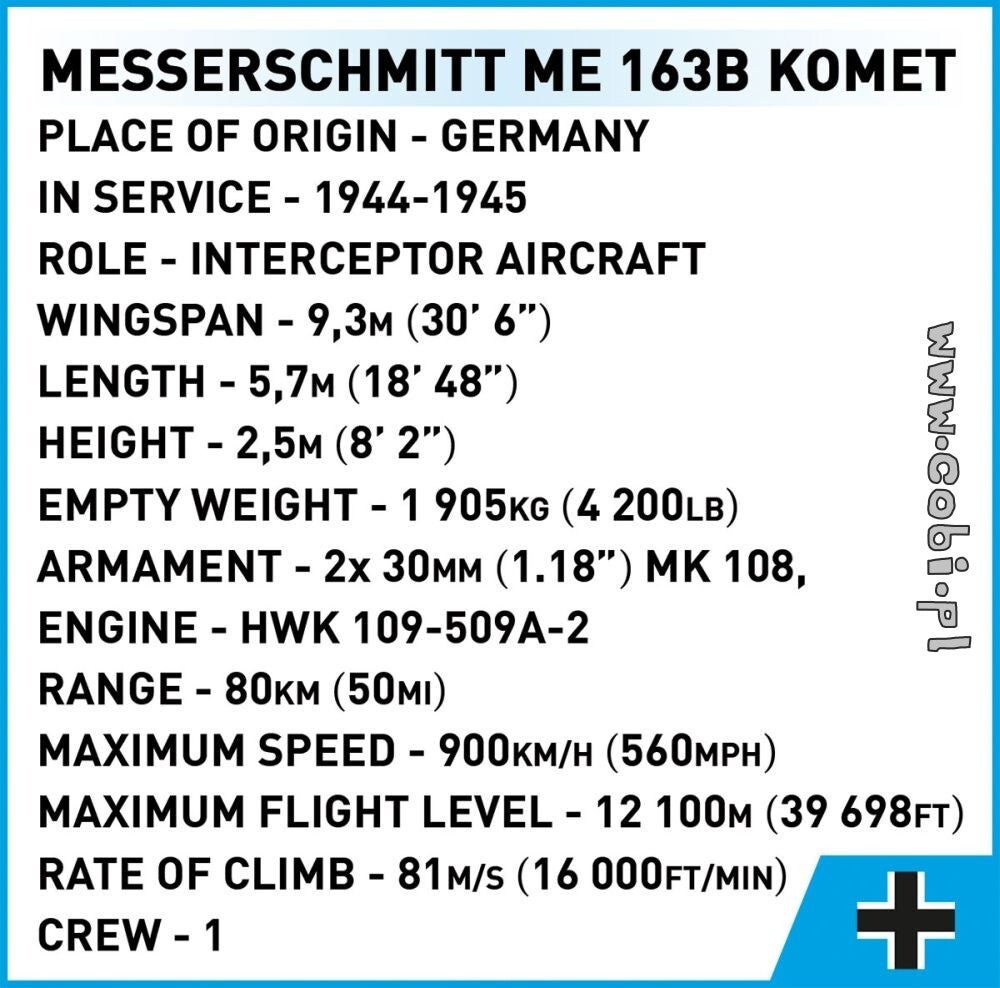 MESSERSCHMITT ME 163B KOMET

PLACE OF ORIGIN - GERMANY
IN SERVICE - 1944-1945
ROLE - INTERCEPTOR AIRCRAFT
WINGSPAN - 9,3M (30' 6")
LENGTH - 5,7M (18' 48")
HEIGHT - 2,5M (8' 2")
EMPTY WEIGHT - 1 905KG (4 200LB)
ARMAMENT - 2x 30MM (1.18") MK 108,
ENGINE - HWK 109-509A-2
RANGE - 80KM (50MI)
MAXIMUM SPEED - 900KM/H (560MPH)
MAXIMUM FLIGHT LEVEL - 12 100M (39 698FT)
RATE OF CLIMB - 81M/S (16 000FT/MIN)
CREW - 1

www.cobi.pl